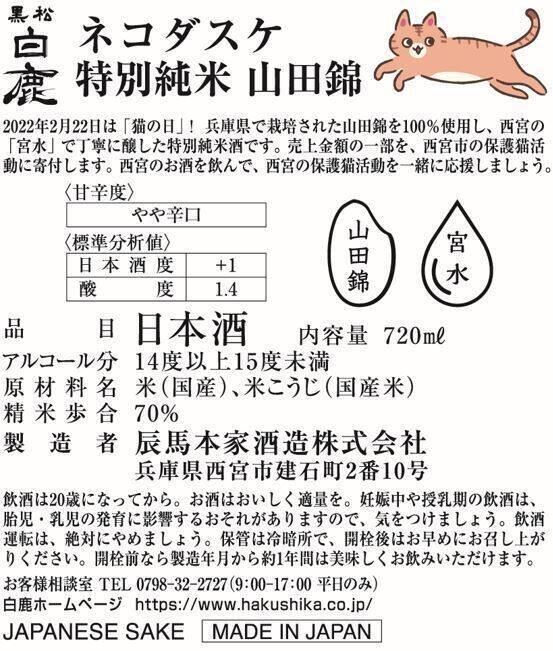 黒松
白鹿
ネコダスケ
特別純米 山田錦

2022年2月22日は「猫の日」！ 兵庫県で栽培された山田錦を100%使用し、西宮の「宮水」で丁寧に醸した特別純米酒です。売上金額の一部を、西宮市の保護猫活動に寄付します。西宮のお酒を飲んで、西宮の保護猫活動を一緒に応援しましょう。

〈甘辛度〉

| やや辛口 |
|---|

〈標準分析値〉

| 日本酒度 | +1 |
|---|---|
| 酸度 | 1.4 |

山田錦
宮水

品目 日本酒 内容量 720mℓ
アルコール分 14度以上15度未満
原材料名 米(国産)、米こうじ(国産米)
精米歩合 70%
製造者 辰馬本家酒造株式会社
兵庫県西宮市建石町2番10号

飲酒は20歳になってから。お酒はおいしく適量を。妊娠中や授乳期の飲酒は、胎児・乳児の発育に影響するおそれがありますので、気をつけましょう。飲酒運転は、絶対にやめましょう。保管は冷暗所で、開栓後はお早めにお召し上がりください。開栓前なら製造年月から約1年間は美味しくお飲みいただけます。

お客様相談室 TEL 0798-32-2727(9:00-17:00 平日のみ)
白鹿ホームページ https://www.hakushika.co.jp/
JAPANESE SAKE MADE IN JAPAN